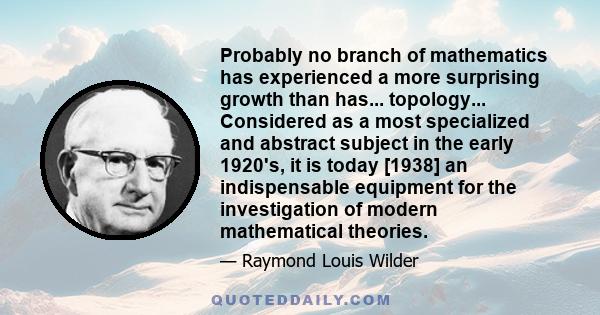 Probably no branch of mathematics has experienced a more surprising growth than has... topology... Considered as a most specialized and abstract subject in the early 1920's, it is today [1938] an indispensable equipment for the investigation of modern mathematical theories.

— Raymond Louis Wilder

QUOTEDDAILY.COM